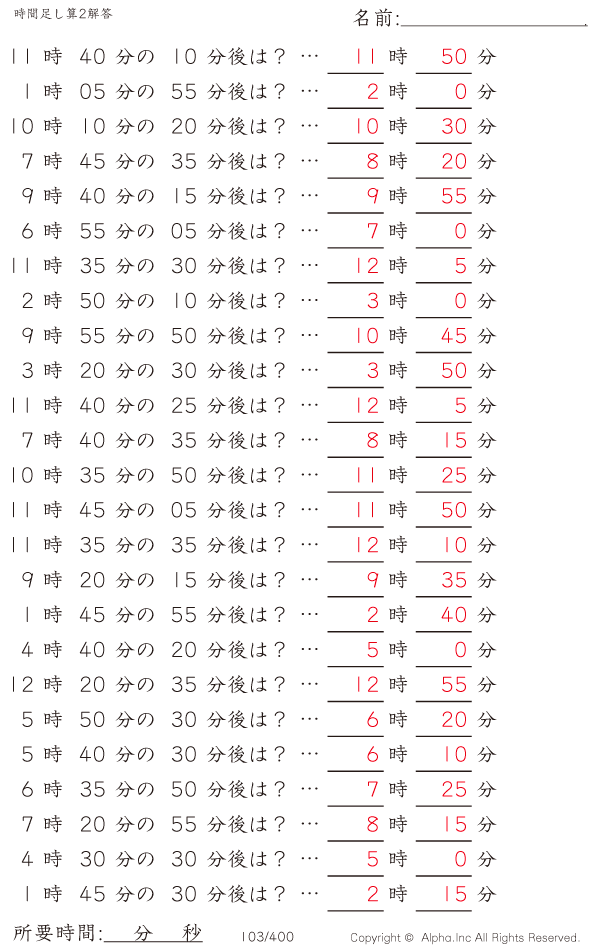 時間足し算2解答

名前:

11 時 40 分の 10 分後は？ … 11 時 50 分
1 時 05 分の 55 分後は？ … 2 時 0 分
10 時 10 分の 20 分後は？ … 10 時 30 分
7 時 45 分の 35 分後は？ … 8 時 20 分
9 時 40 分の 15 分後は？ … 9 時 55 分
6 時 55 分の 05 分後は？ … 7 時 0 分
11 時 35 分の 30 分後は？ … 12 時 5 分
2 時 50 分の 10 分後は？ … 3 時 0 分
9 時 55 分の 50 分後は？ … 10 時 45 分
3 時 20 分の 30 分後は？ … 3 時 50 分
11 時 40 分の 25 分後は？ … 12 時 5 分
7 時 40 分の 35 分後は？ … 8 時 15 分
10 時 35 分の 50 分後は？ … 11 時 25 分
11 時 45 分の 05 分後は？ … 11 時 50 分
11 時 35 分の 35 分後は？ … 12 時 10 分
9 時 20 分の 15 分後は？ … 9 時 35 分
1 時 45 分の 55 分後は？ … 2 時 40 分
4 時 40 分の 20 分後は？ … 5 時 0 分
12 時 20 分の 35 分後は？ … 12 時 55 分
5 時 50 分の 30 分後は？ … 6 時 20 分
5 時 40 分の 30 分後は？ … 6 時 10 分
6 時 35 分の 50 分後は？ … 7 時 25 分
7 時 20 分の 55 分後は？ … 8 時 15 分
4 時 30 分の 30 分後は？ … 5 時 0 分
1 時 45 分の 30 分後は？ … 2 時 15 分

所要時間: 分 秒

103/400

Copyright © Alpha.Inc All Rights Reserved.